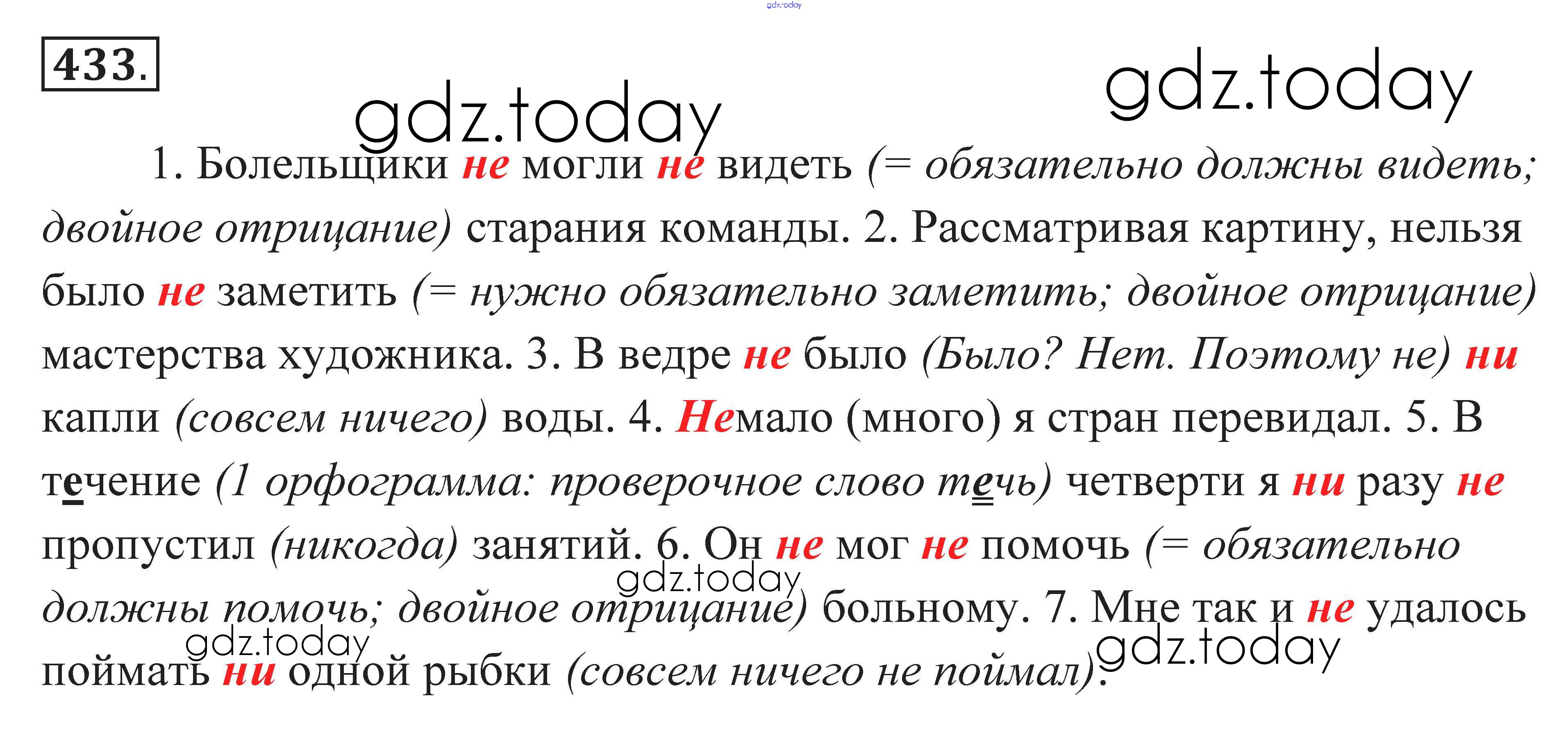 gdz.today

433.

gdz.today

gdz.today

1. Болельщики не могли не видеть (= обязательно должны видеть; двойное отрицание) старания команды. 2. Рассматривая картину, нельзя было не заметить (= нужно обязательно заметить; двойное отрицание) мастерства художника. 3. В ведре не было (Было? Нет. Поэтому не) ни капли (совсем ничего) воды. 4. Немало (много) я стран перевидал. 5. В течение (1 орфограмма: проверочное слово течь) четверти я ни разу не пропустил (никогда) занятий. 6. Он не мог не помочь (= обязательно должны помочь; двойное отрицание) больному. 7. Мне так и не удалось поймать ни одной рыбки (совсем ничего не поймал).

gdz.today

gdz.today

gdz.today